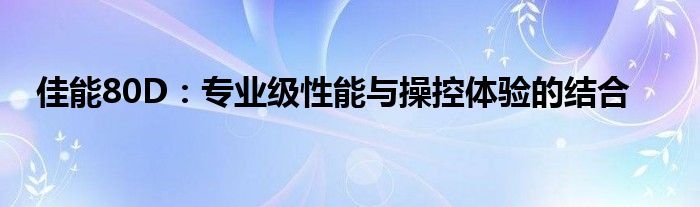 佳能80D：专业级性能与操控体验的结合